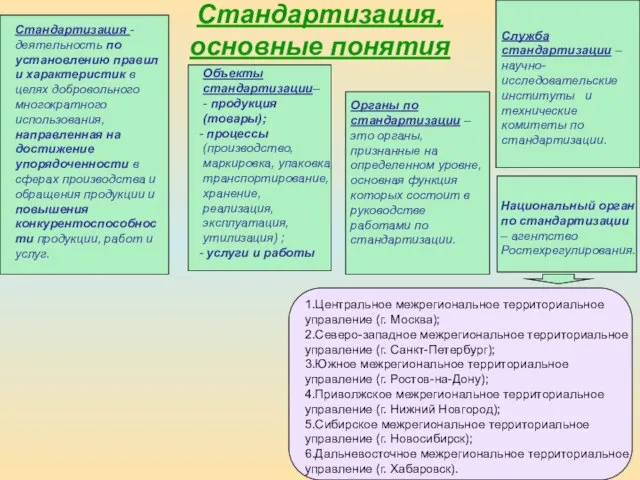 Стандартизация, основные понятия

Стандартизация - деятельность по установлению правил и характеристик в целях добровольного многократного использования, направленная на достижение упорядоченности в сферах производства и обращения продукции и повышения конкурентоспособности продукции, работ и услуг.

Объекты стандартизации–
- продукция (товары);
- процессы (производство, маркировка, упаковка, транспортирование, хранение, реализация, эксплуатация, утилизация) ;
- услуги и работы

Органы по стандартизации – это органы, признанные на определенном уровне, основная функция которых состоит в руководстве работами по стандартизации.

Служба стандартизации – научно-исследовательские институты и технические комитеты по стандартизации.

Национальный орган по стандартизации – агентство Ростехрегулирования.

1.Центральное межрегиональное территориальное управление (г. Москва);
2.Северо-западное межрегиональное территориальное управление (г. Санкт-Петербург);
3.Южное межрегиональное территориальное управление (г. Ростов-на-Дону);
4.Приволжское межрегиональное территориальное управление (г. Нижний Новгород);
5.Сибирское межрегиональное территориальное управление (г. Новосибирск);
6.Дальневосточное межрегиональное территориальное управление (г. Хабаровск).